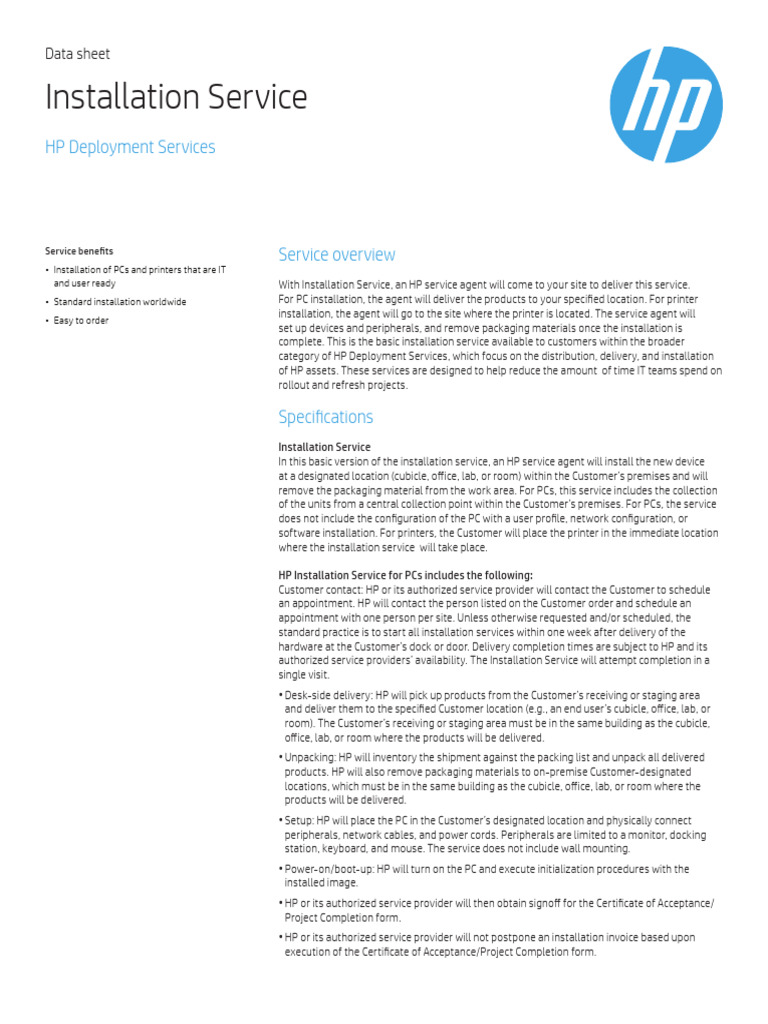 Data sheet

Installation Service

HP Deployment Services

hp

Service benefits

• Installation of PCs and printers that are IT and user ready

• Standard installation worldwide

• Easy to order

Service overview

With Installation Service, an HP service agent will come to your site to deliver this service. For PC installation, the agent will deliver the products to your specified location. For printer installation, the agent will go to the site where the printer is located. The service agent will set up devices and peripherals, and remove packaging materials once the installation is complete. This is the basic installation service available to customers within the broader category of HP Deployment Services, which focus on the distribution, delivery, and installation of HP assets. These services are designed to help reduce the amount of time IT teams spend on rollout and refresh projects.

Specifications

Installation Service
In this basic version of the installation service, an HP service agent will install the new device at a designated location (cubicle, office, lab, or room) within the Customer's premises and will remove the packaging material from the work area. For PCs, this service includes the collection of the units from a central collection point within the Customer's premises. For PCs, the service does not include the configuration of the PC with a user profile, network configuration, or software installation. For printers, the Customer will place the printer in the immediate location where the installation service will take place.

HP Installation Service for PCs includes the following:
Customer contact: HP or its authorized service provider will contact the Customer to schedule an appointment. HP will contact the person listed on the Customer order and schedule an appointment with one person per site. Unless otherwise requested and/or scheduled, the standard practice is to start all installation services within one week after delivery of the hardware at the Customer's dock or door. Delivery completion times are subject to HP and its authorized service providers' availability. The Installation Service will attempt completion in a single visit.

• Desk-side delivery: HP will pick up products from the Customer's receiving or staging area and deliver them to the specified Customer location (e.g., an end user's cubicle, office, lab, or room). The Customer's receiving or staging area must be in the same building as the cubicle, office, lab, or room where the products will be delivered.

• Unpacking: HP will inventory the shipment against the packing list and unpack all delivered products. HP will also remove packaging materials to on-premise Customer-designated locations, which must be in the same building as the cubicle, office, lab, or room where the products will be delivered.

• Setup: HP will place the PC in the Customer's designated location and physically connect peripherals, network cables, and power cords. Peripherals are limited to a monitor, docking station, keyboard, and mouse. The service does not include wall mounting.

• Power-on/boot-up: HP will turn on the PC and execute initialization procedures with the installed image.

• HP or its authorized service provider will then obtain signoff for the Certificate of Acceptance/ Project Completion form.

• HP or its authorized service provider will not postpone an installation invoice based upon execution of the Certificate of Acceptance/Project Completion form.